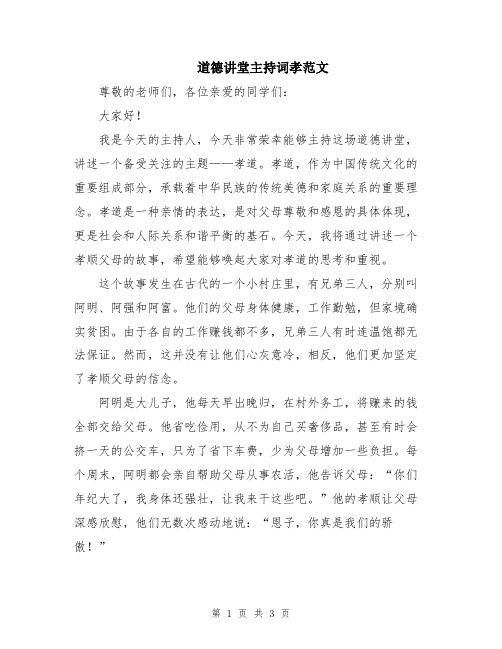 道德讲堂主持词孝范文

尊敬的老师们，各位亲爱的同学们：

大家好！

我是今天的主持人，今天非常荣幸能够主持这场道德讲堂，讲述一个备受关注的主题——孝道。孝道，作为中国传统文化的重要组成部分，承载着中华民族的传统美德和家庭关系的重要理念。孝道是一种亲情的表达，是对父母尊敬和感恩的具体体现，更是社会和人际关系和谐平衡的基石。今天，我将通过讲述一个孝顺父母的故事，希望能够唤起大家对孝道的思考和重视。

这个故事发生在古代的一个小村庄里，有兄弟三人，分别叫阿明、阿强和阿富。他们的父母身体健康，工作勤勉，但家境确实贫困。由于各自的工作赚钱都不多，兄弟三人有时连温饱都无法保证。然而，这并没有让他们心灰意冷，相反，他们更加坚定了孝顺父母的信念。

阿明是大儿子，他每天早出晚归，在村外务工，将赚来的钱全部交给父母。他省吃俭用，从不为自己买奢侈品，甚至有时会挤一天的公交车，只为了省下车费，少为父母增加一些负担。每个周末，阿明都会亲自帮助父母从事农活，他告诉父母：“你们年纪大了，我身体还强壮，让我来干这些吧。”他的孝顺让父母深感欣慰，他们无数次感动地说：“恩子，你真是我们的骄傲！”

第 1 页 共 3 页